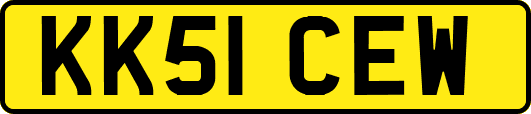 KK51 CEW